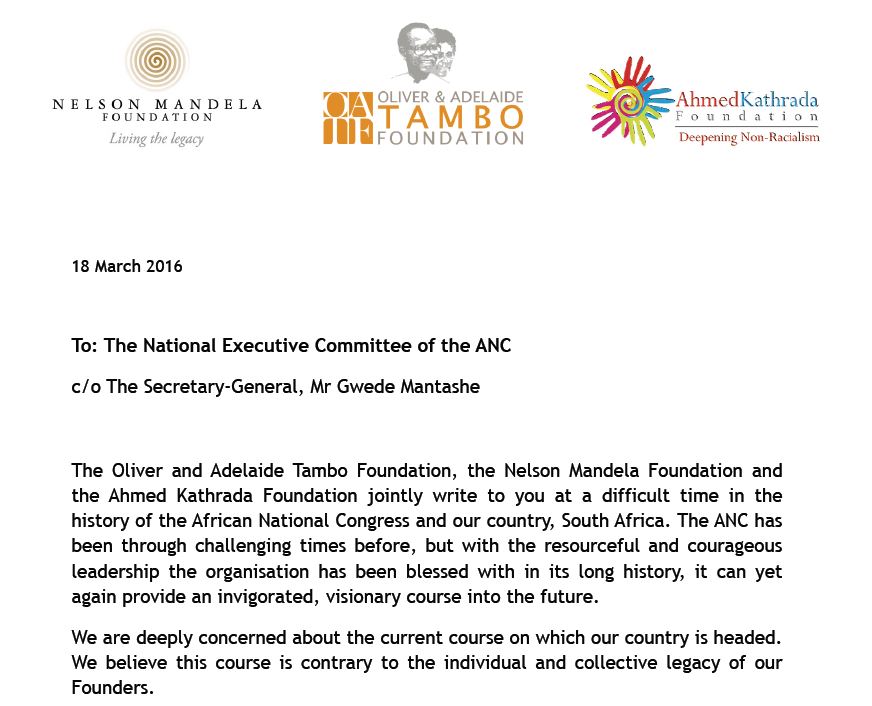 NELSON MANDELA
FOUNDATION
Living the legacy

OA TF OLIVER & ADELAIDE TAMBO FOUNDATION

AhmedKathrada
Foundation
Deepening Non-Racialism

18 March 2016

To: The National Executive Committee of the ANC

c/o The Secretary-General, Mr Gwede Mantashe

The Oliver and Adelaide Tambo Foundation, the Nelson Mandela Foundation and the Ahmed Kathrada Foundation jointly write to you at a difficult time in the history of the African National Congress and our country, South Africa. The ANC has been through challenging times before, but with the resourceful and courageous leadership the organisation has been blessed with in its long history, it can yet again provide an invigorated, visionary course into the future.

We are deeply concerned about the current course on which our country is headed. We believe this course is contrary to the individual and collective legacy of our Founders.